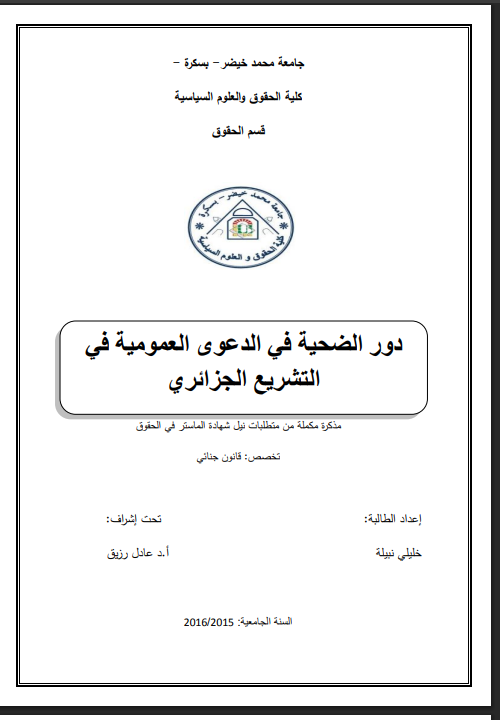 جامعة محمد خيضر – بسكرة –

كلية الحقوق والعلوم السياسية

قسم الحقوق

جامعة محمد خيضر – بسكرة
كلية الحقوق و العلوم السياسية

دور الضحية في الدعوى العمومية في التشريع الجزائري

مذكرة مكملة من متطلبات نيل شهادة الماستر في الحقوق

تخصص: قانون جنائي

إعداد الطالبة:

خليلي نبيلة

تحت إشراف:

أ.د عادل رزيق

السنة الجامعية: 2016/2015